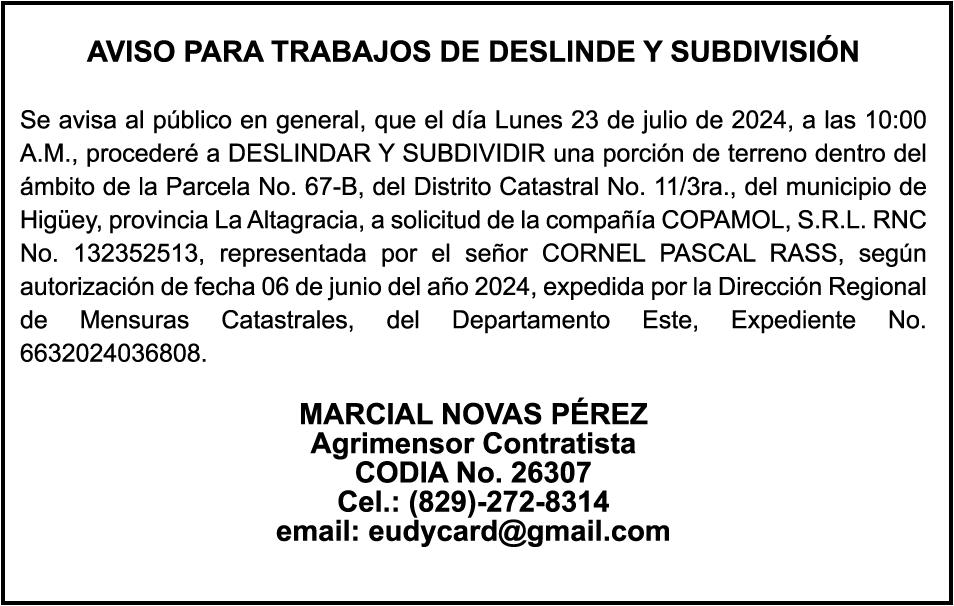 AVISO PARA TRABAJOS DE DESLINDE Y SUBDIVISIÓN

Se avisa al público en general, que el día Lunes 23 de julio de 2024, a las 10:00 A.M., procederé a DESLINDAR Y SUBDIVIDIR una porción de terreno dentro del ámbito de la Parcela No. 67-B, del Distrito Catastral No. 11/3ra., del municipio de Higüey, provincia La Altagracia, a solicitud de la compañía COPAMOL, S.R.L. RNC No. 132352513, representada por el señor CORNEL PASCAL RASS, según autorización de fecha 06 de junio del año 2024, expedida por la Dirección Regional de Mensuras Catastrales, del Departamento Este, Expediente No. 6632024036808.

MARCIAL NOVAS PÉREZ
Agrimensor Contratista
CODIA No. 26307
Cel.: (829)-272-8314
email: eudycard@gmail.com